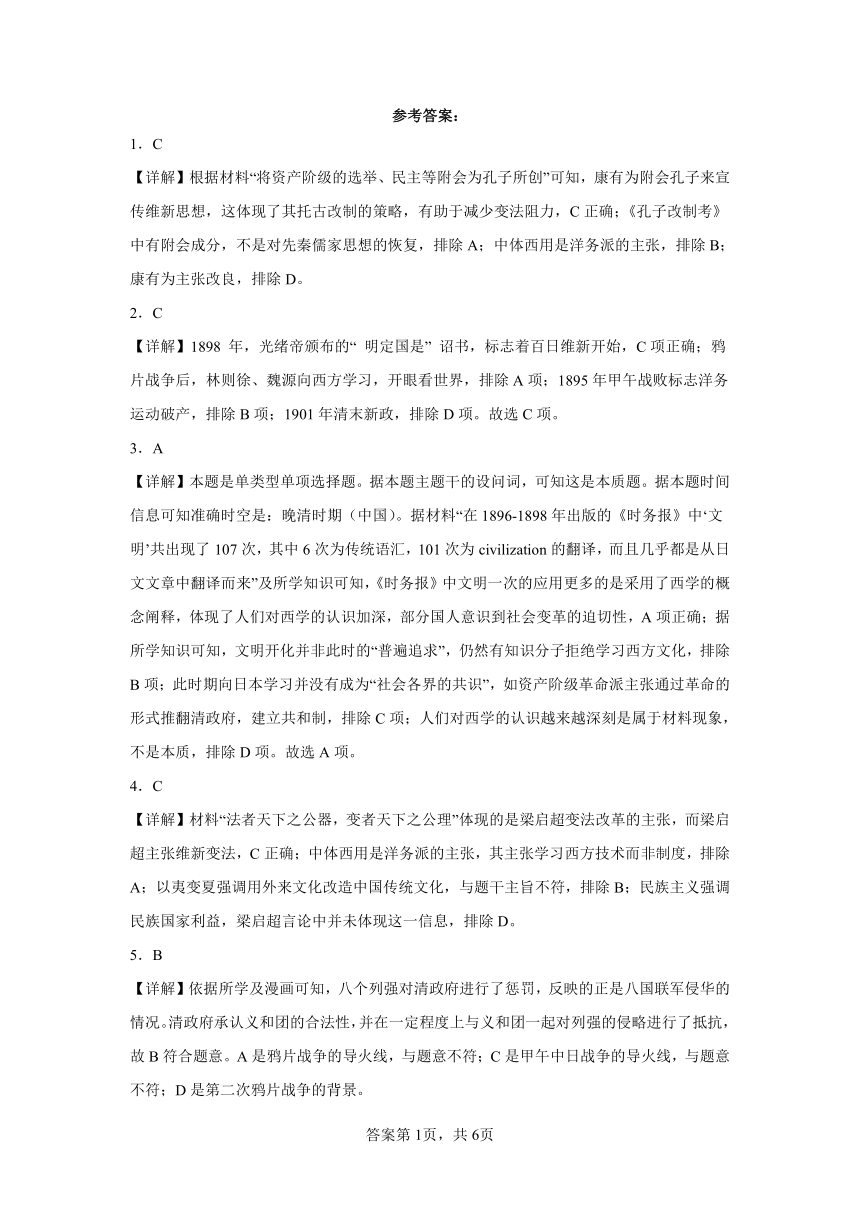 参考答案：

1．C

【详解】根据材料“将资产阶级的选举、民主等附会为孔子所创”可知，康有为附会孔子来宣传维新思想，这体现了其托古改制的策略，有助于减少变法阻力，C 正确；《孔子改制考》中有附会成分，不是对先秦儒家思想的恢复，排除 A；中体西用是洋务派的主张，排除 B；康有为主张改良，排除 D。

2．C

【详解】1898 年，光绪帝颁布的“ 明定国是” 诏书，标志着百日维新开始，C 项正确；鸦片战争后，林则徐、魏源向西方学习，开眼看世界，排除 A 项；1895 年甲午战败标志洋务运动破产，排除 B 项；1901 年清末新政，排除 D 项。故选 C 项。

3．A

【详解】本题是单类型单项选择题。据本题主题干的设问词，可知这是本质题。据本题时间信息可知准确时空是：晚清时期（中国）。据材料“在 1896-1898 年出版的《时务报》中‘文明’共出现了 107 次，其中 6 次为传统语汇，101 次为 civilization 的翻译，而且几乎都是从日文文章中翻译而来”及所学知识可知，《时务报》中文明一次的应用更多的是采用了西学的概念阐释，体现了人们对西学的认识加深，部分国人意识到社会变革的迫切性，A 项正确；据所学知识可知，文明开化并非此时的“普遍追求”，仍然有知识分子拒绝学习西方文化，排除 B 项；此时期向日本学习并没有成为“社会各界的共识”，如资产阶级革命派主张通过革命的形式推翻清政府，建立共和制，排除 C 项；人们对西学的认识越来越深刻是属于材料现象，不是本质，排除 D 项。故选 A 项。

4．C

【详解】材料“法者天下之公器，变者天下之公理”体现的是梁启超变法改革的主张，而梁启超主张维新变法，C 正确；中体西用是洋务派的主张，其主张学习西方技术而非制度，排除 A；以夷变夏强调用外来文化改造中国传统文化，与题干主旨不符，排除 B；民族主义强调民族国家利益，梁启超言论中并未体现这一信息，排除 D。

5．B

【详解】依据所学及漫画可知，八个列强对清政府进行了惩罚，反映的正是八国联军侵华的情况。清政府承认义和团的合法性，并在一定程度上与义和团一起对列强的侵略进行了抵抗，故 B 符合题意。A 是鸦片战争的导火线，与题意不符；C 是甲午中日战争的导火线，与题意不符；D 是第二次鸦片战争的背景。

答案第 1页，共 6页